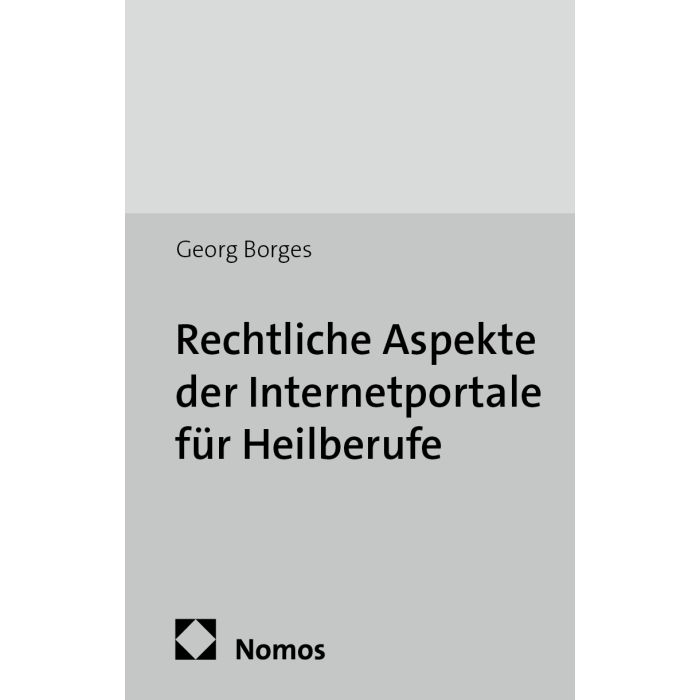 Georg Borges

Rechtliche Aspekte der Internetportale für Heilberufe

Nomos